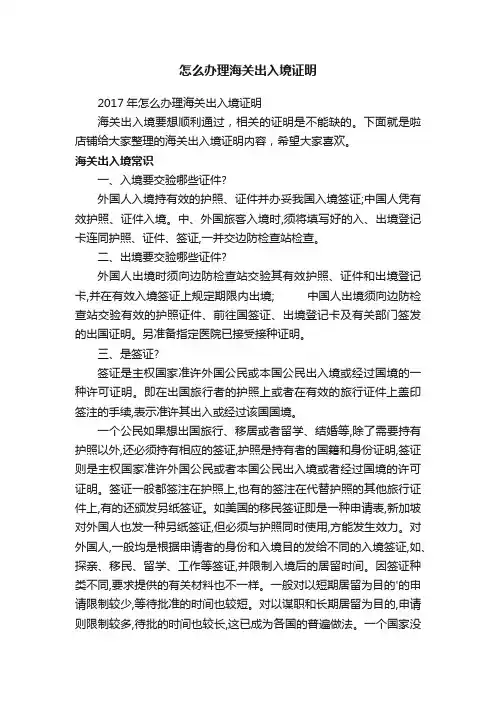 怎么办理海关出入境证明

2017 年怎么办理海关出入境证明

海关出入境要想顺利通过，相关的证明是不能缺的。下面就是啦店铺给大家整理的海关出入境证明内容，希望大家喜欢。

海关出入境常识

一、入境要交验哪些证件?

外国人入境持有效的护照、证件并办妥我国入境签证;中国人凭有效护照、证件入境。中、外国旅客入境时,须将填写好的入、出境登记卡连同护照、证件、签证,一并交边防检查站检查。

二、出境要交验哪些证件?

外国人出境时须向边防检查站交验其有效护照、证件和出境登记卡,并在有效入境签证上规定期限内出境;　　中国人出境须向边防检查站交验有效的护照证件、前往国签证、出境登记卡及有关部门签发的出国证明。另准备指定医院已接受接种证明。

三、是签证?

签证是主权国家准许外国公民或本国公民出入境或经过国境的一种许可证明。即在出国旅行者的护照上或者在有效的旅行证件上盖印签注的手续,表示准许其出入或经过该国国境。

一个公民如果想出国旅行、移居或者留学、结婚等,除了需要持有护照以外,还必须持有相应的签证,护照是持有者的国籍和身份证明,签证则是主权国家准许外国公民或者本国公民出入境或者经过国境的许可证明。签证一般都签注在护照上,也有的签注在代替护照的其他旅行证件上,有的还颁发另纸签证。如美国的移民签证即是一种申请表,新加坡对外国人也发一种另纸签证,但必须与护照同时使用,方能发生效力。对外国人,一般均是根据申请者的身份和入境目的发给不同的入境签证,如、探亲、移民、留学、工作等签证,并限制入境后的居留时间。因签证种类不同,要求提供的有关材料也不一样。一般对以短期居留为目的'的申请限制较少,等待批准的时间也较短。对以谋职和长期居留为目的,申请则限制较多,待批的时间也较长,这已成为各国的普遍做法。一个国家没